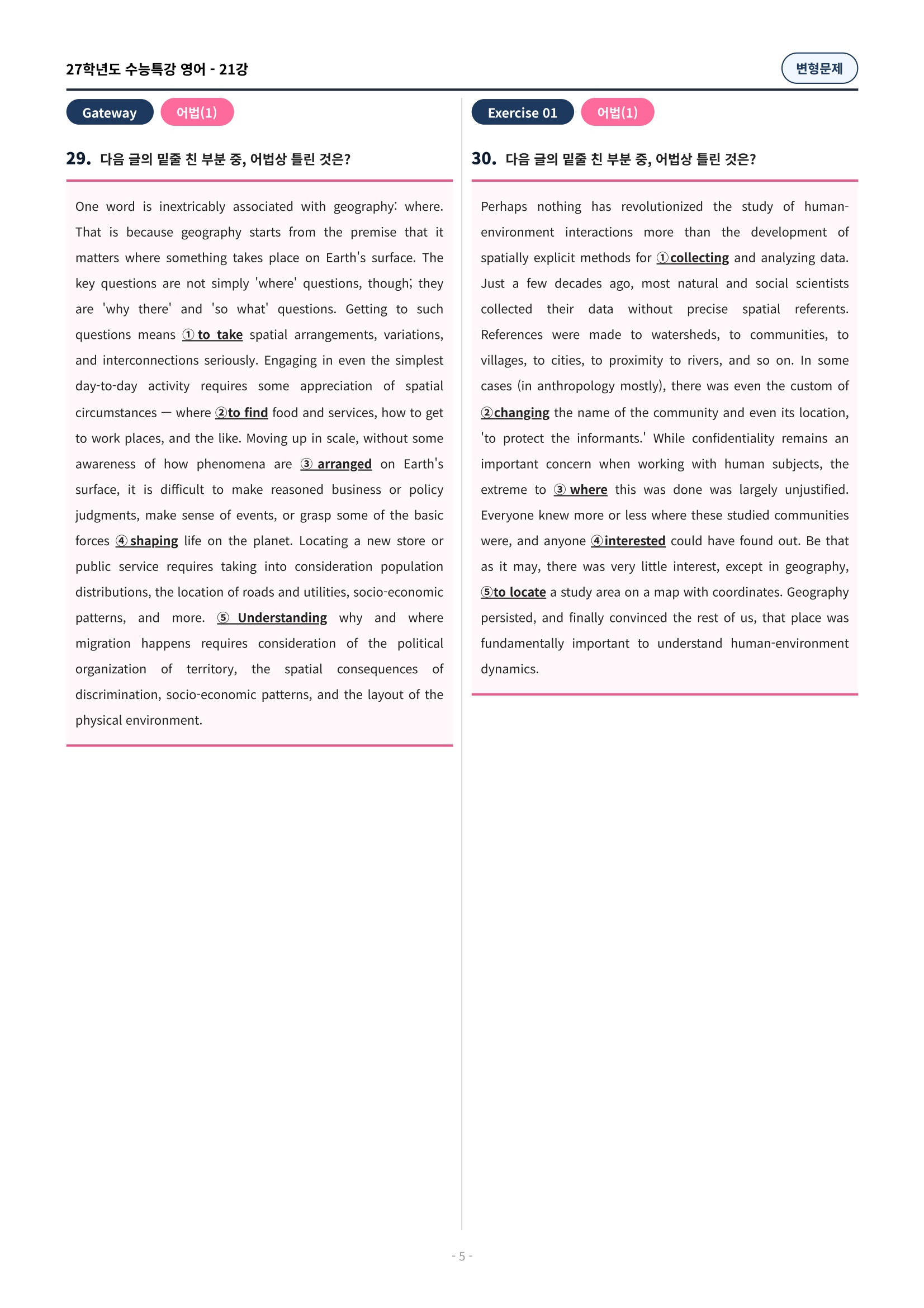 27학년도 수능특강 영어 - 21강

변형문제

Gateway 어법(1)

29. 다음 글의 밑줄 친 부분 중, 어법상 틀린 것은?

One word is inextricably associated with geography: where. That is because geography starts from the premise that it matters where something takes place on Earth's surface. The key questions are not simply 'where' questions, though; they are 'why there' and 'so what' questions. Getting to such questions means ① to take spatial arrangements, variations, and interconnections seriously. Engaging in even the simplest day-to-day activity requires some appreciation of spatial circumstances — where ②to find food and services, how to get to work places, and the like. Moving up in scale, without some awareness of how phenomena are ③ arranged on Earth's surface, it is difficult to make reasoned business or policy judgments, make sense of events, or grasp some of the basic forces ④ shaping life on the planet. Locating a new store or public service requires taking into consideration population distributions, the location of roads and utilities, socio-economic patterns, and more. ⑤ Understanding why and where migration happens requires consideration of the political organization of territory, the spatial consequences of discrimination, socio-economic patterns, and the layout of the physical environment.

Exercise 01 어법(1)

30. 다음 글의 밑줄 친 부분 중, 어법상 틀린 것은?

Perhaps nothing has revolutionized the study of human-environment interactions more than the development of spatially explicit methods for ①collecting and analyzing data. Just a few decades ago, most natural and social scientists collected their data without precise spatial referents. References were made to watersheds, to communities, to villages, to cities, to proximity to rivers, and so on. In some cases (in anthropology mostly), there was even the custom of ②changing the name of the community and even its location, 'to protect the informants.' While confidentiality remains an important concern when working with human subjects, the extreme to ③ where this was done was largely unjustified. Everyone knew more or less where these studied communities were, and anyone ④interested could have found out. Be that as it may, there was very little interest, except in geography, ⑤to locate a study area on a map with coordinates. Geography persisted, and finally convinced the rest of us, that place was fundamentally important to understand human-environment dynamics.

- 5 -